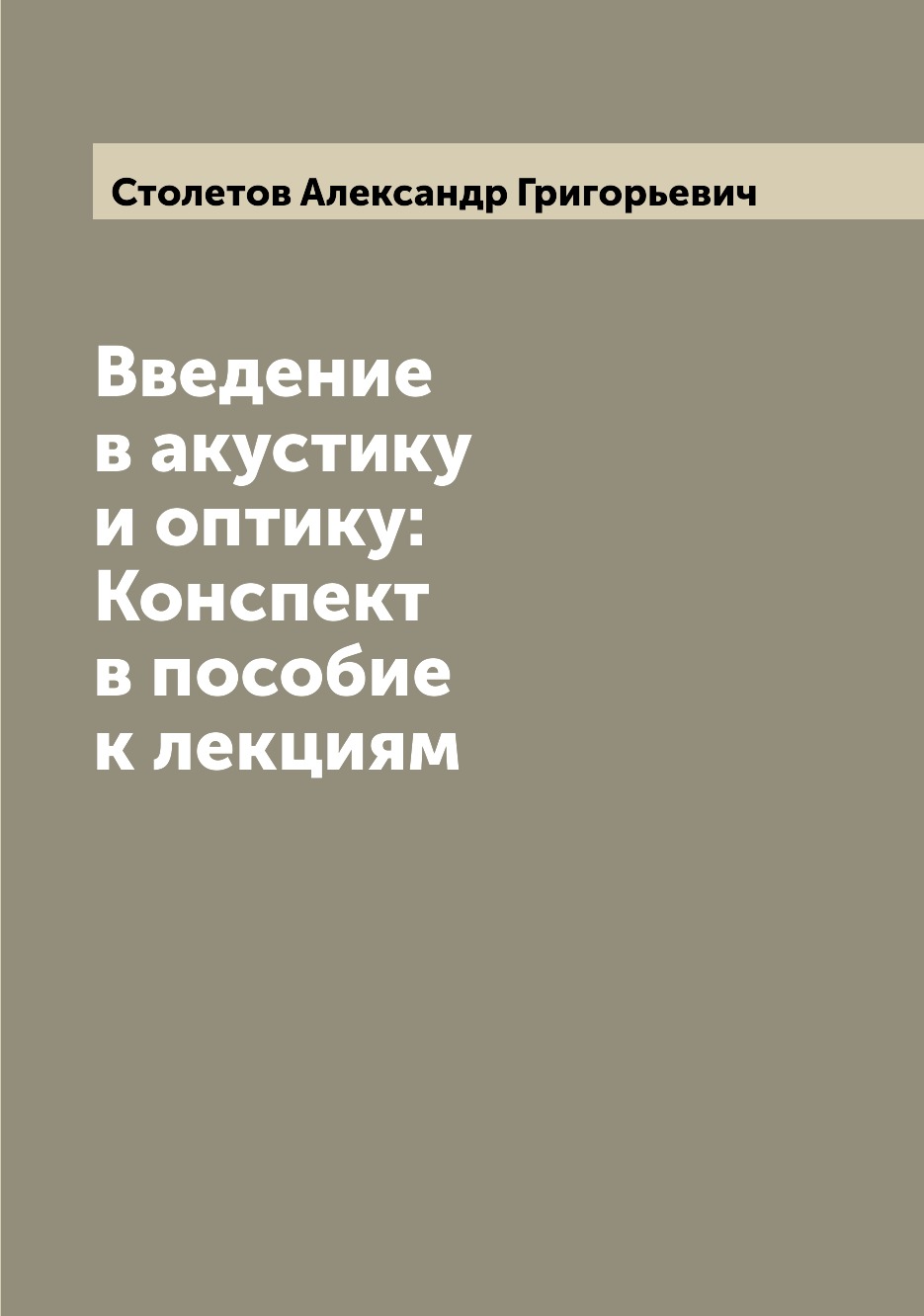 Столетов Александр Григорьевич

Введение в акустику и оптику: Конспект в пособие к лекциям